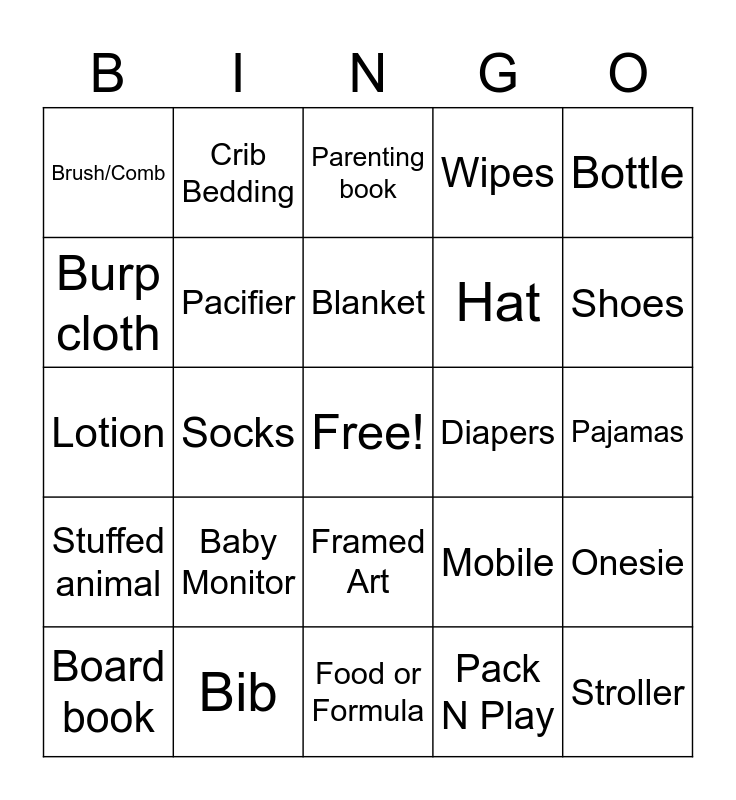 | B | I | N | G | O |
|---|---|---|---|---|
| Brush/Comb | Crib Bedding | Parenting book | Wipes | Bottle |
| Burp cloth | Pacifier | Blanket | Hat | Shoes |
| Lotion | Socks | Free! | Diapers | Pajamas |
| Stuffed animal | Baby Monitor | Framed Art | Mobile | Onesie |
| Board book | Bib | Food or Formula | Pack N Play | Stroller |